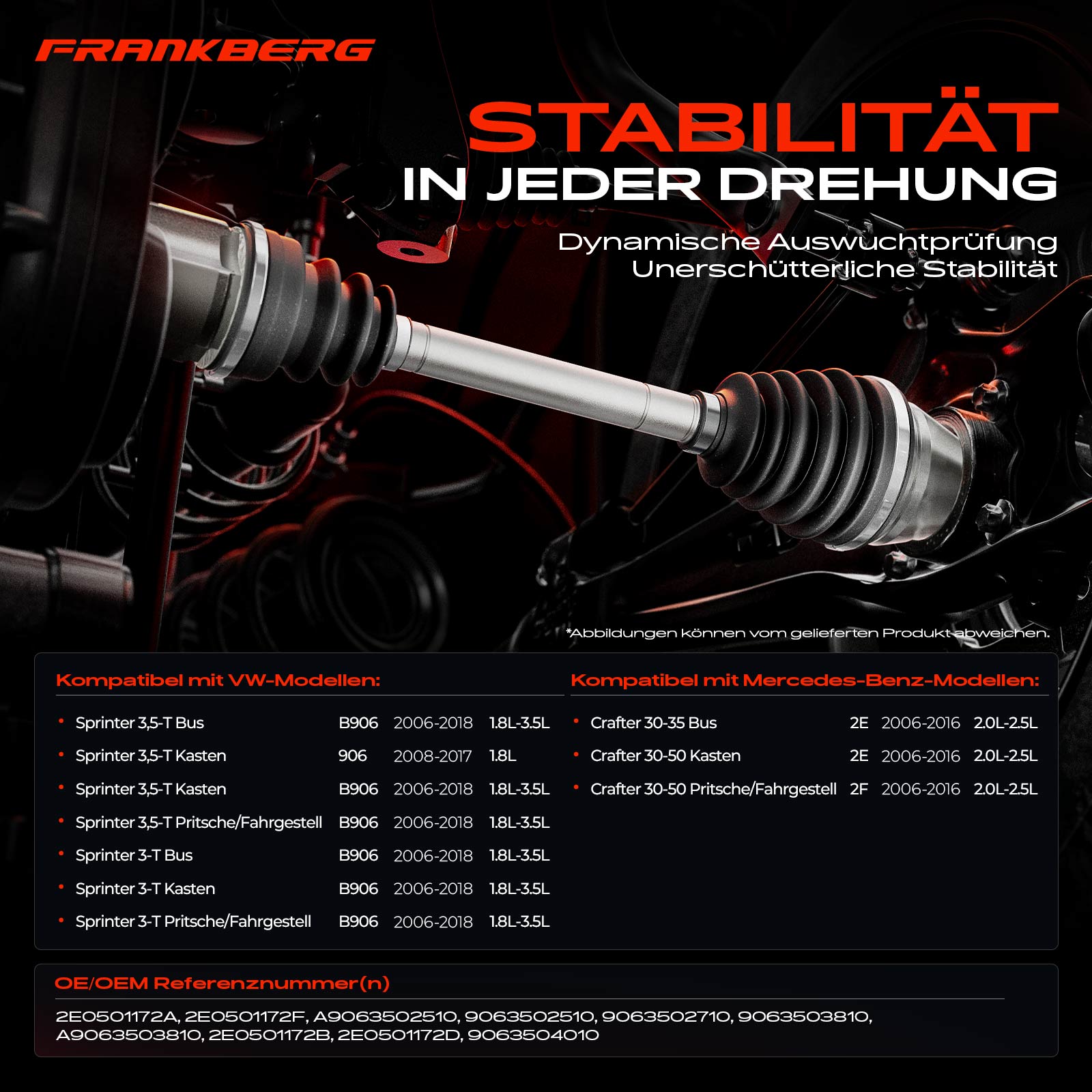 FRANKBERG

STABILITÄT
IN JEDER DREHUNG

Dynamische Auswuchtprüfung
Unerschütterliche Stabilität

*Abbildungen können vom gelieferten Produkt abweichen.

Kompatibel mit VW-Modellen:

• Sprinter 3,5-T Bus B906 2006-2018 1.8L-3.5L
• Sprinter 3,5-T Kasten 906 2008-2017 1.8L
• Sprinter 3,5-T Kasten B906 2006-2018 1.8L-3.5L
• Sprinter 3,5-T Pritsche/Fahrgestell B906 2006-2018 1.8L-3.5L
• Sprinter 3-T Bus B906 2006-2018 1.8L-3.5L
• Sprinter 3-T Kasten B906 2006-2018 1.8L-3.5L
• Sprinter 3-T Pritsche/Fahrgestell B906 2006-2018 1.8L-3.5L

Kompatibel mit Mercedes-Benz-Modellen:

• Crafter 30-35 Bus 2E 2006-2016 2.0L-2.5L
• Crafter 30-50 Kasten 2E 2006-2016 2.0L-2.5L
• Crafter 30-50 Pritsche/Fahrgestell 2F 2006-2016 2.0L-2.5L

OE/OEM Referenznummer(n)

2E0501172A, 2E0501172F, A9063502510, 9063502510, 9063502710, 9063503810, A9063503810, 2E0501172B, 2E0501172D, 9063504010